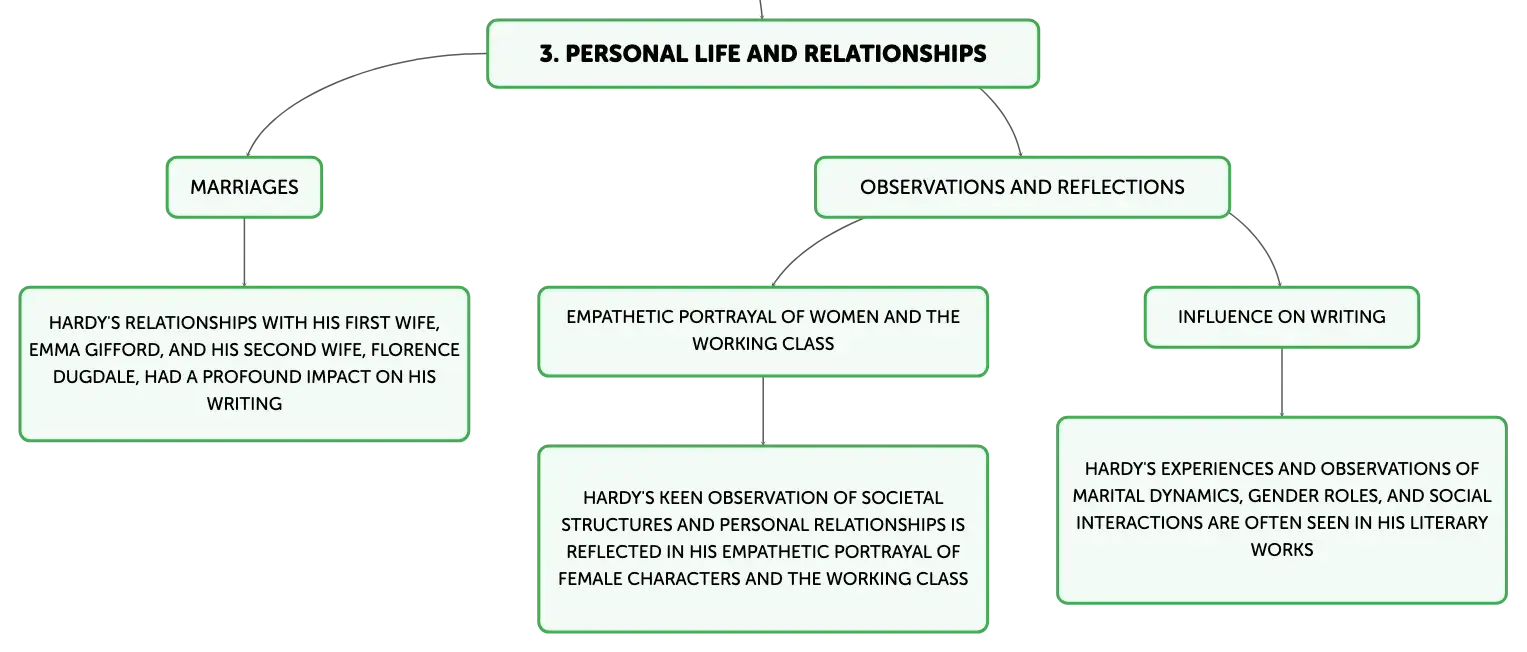 3. PERSONAL LIFE AND RELATIONSHIPS

MARRIAGES

HARDY'S RELATIONSHIPS WITH HIS FIRST WIFE, EMMA GIFFORD, AND HIS SECOND WIFE, FLORENCE DUGDALE, HAD A PROFOUND IMPACT ON HIS WRITING

OBSERVATIONS AND REFLECTIONS

EMPATHETIC PORTRAYAL OF WOMEN AND THE WORKING CLASS

HARDY'S KEEN OBSERVATION OF SOCIETAL STRUCTURES AND PERSONAL RELATIONSHIPS IS REFLECTED IN HIS EMPATHETIC PORTRAYAL OF FEMALE CHARACTERS AND THE WORKING CLASS

INFLUENCE ON WRITING

HARDY'S EXPERIENCES AND OBSERVATIONS OF MARITAL DYNAMICS, GENDER ROLES, AND SOCIAL INTERACTIONS ARE OFTEN SEEN IN HIS LITERARY WORKS